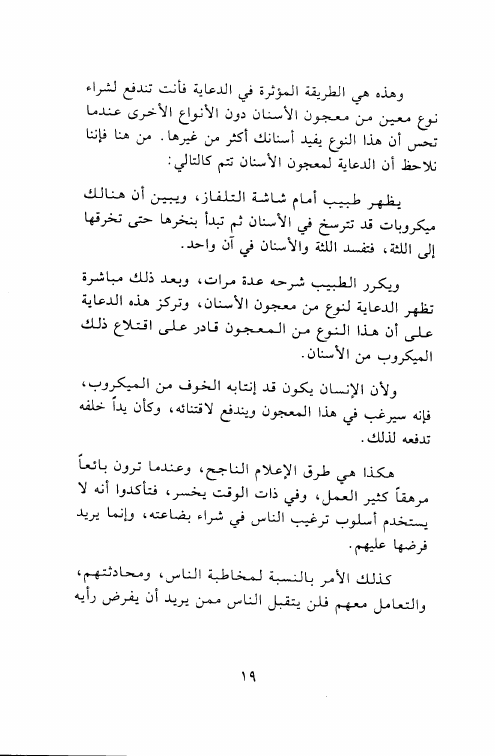 وهذه هي الطريقة المؤثرة في الدعاية فأنت تندفع لشراء نوع معين من معجون الأسنان دون الأنواع الأخرى عندما تحس أن هذا النوع يفيد أسنانك أكثر من غيرها. من هنا فإننا نلاحظ أن الدعاية لمعجون الأسنان تتم كالتالي:

يظهر طبيب أمام شاشة التلفاز، ويبين أن هنالك ميكروبات قد تترسخ في الأسنان ثم تبدأ بنخرها حتى تخرقها إلى اللثة، فتفسد اللثة والأسنان في آن واحد.

ويكرر الطبيب شرحه عدة مرات، وبعد ذلك مباشرة تظهر الدعاية لنوع من معجون الأسنان، وتركز هذه الدعاية على أن هذا النوع من المعجون قادر على اقتلاع ذلك الميكروب من الأسنان.

ولأن الإنسان يكون قد إنتابه الخوف من الميكروب، فإنه سيرغب في هذا المعجون ويندفع لاقتنائه، وكأن يداً خلفه تدفعه لذلك.

هكذا هي طرق الإعلام الناجح، وعندما ترون بائعاً مرهقاً كثير العمل، وفي ذات الوقت يخسر، فتأكدوا أنه لا يستخدم أسلوب ترغيب الناس في شراء بضاعته، وإنما يريد فرضها عليهم.

كذلك الأمر بالنسبة لمخاطبة الناس، ومحادثتهم، والتعامل معهم فلن يتقبل الناس ممن يريد أن يفرض رأيه

١٩